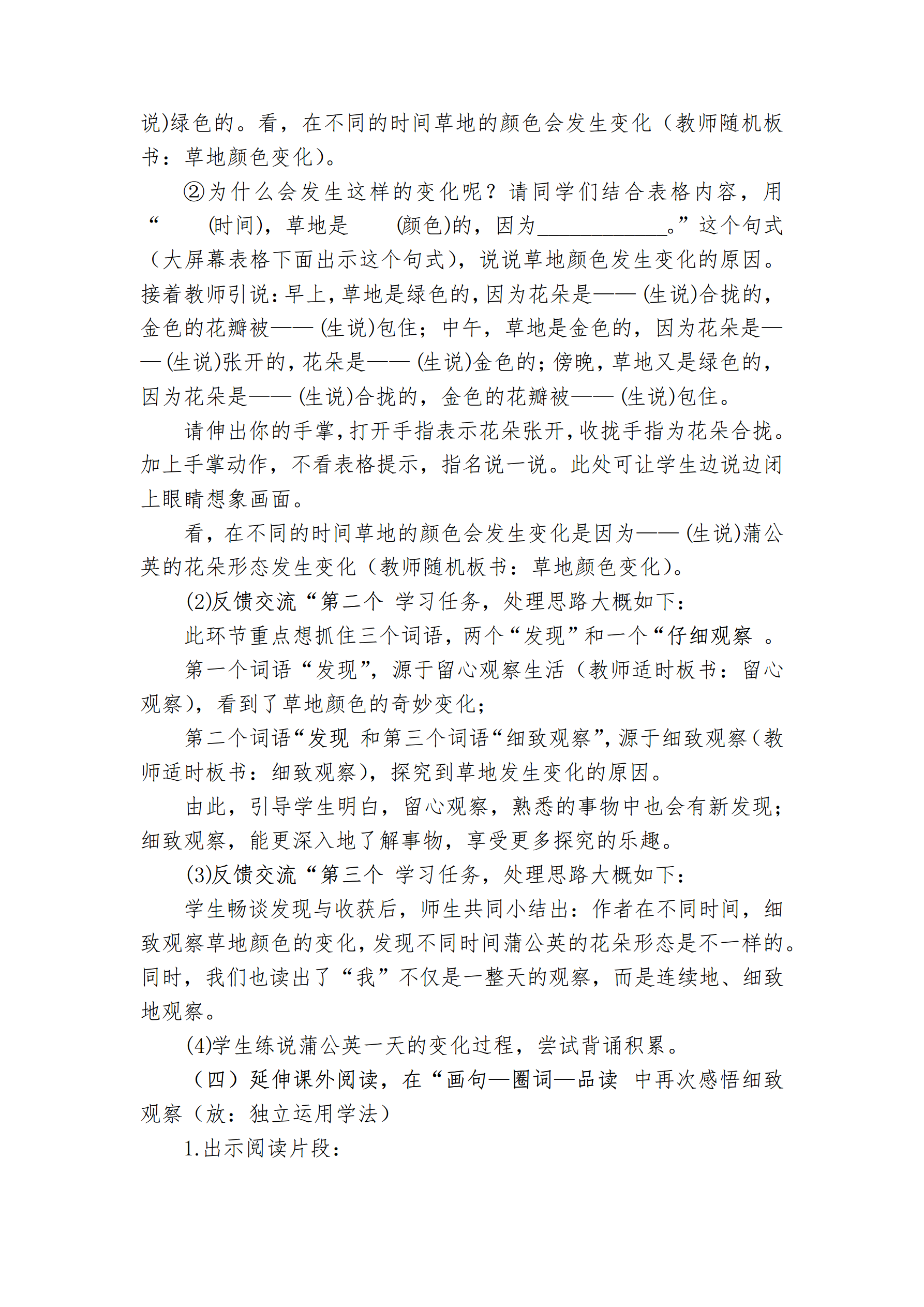 说)绿色的。看，在不同的时间草地的颜色会发生变化（教师随机板书：草地颜色变化）。

②为什么会发生这样的变化呢？请同学们结合表格内容，用“　　(时间)，草地是　　(颜色)的，因为____________。”这个句式（大屏幕表格下面出示这个句式），说说草地颜色发生变化的原因。接着教师引说：早上，草地是绿色的，因为花朵是——(生说)合拢的，金色的花瓣被——(生说)包住；中午，草地是金色的，因为花朵是——(生说)张开的，花朵是——(生说)金色的；傍晚，草地又是绿色的，因为花朵是——(生说)合拢的，金色的花瓣被——(生说)包住。

请伸出你的手掌，打开手指表示花朵张开，收拢手指为花朵合拢。加上手掌动作，不看表格提示，指名说一说。此处可让学生边说边闭上眼睛想象画面。

看，在不同的时间草地的颜色会发生变化是因为——(生说)蒲公英的花朵形态发生变化（教师随机板书：草地颜色变化）。

(2)反馈交流“第二个 学习任务，处理思路大概如下：

此环节重点想抓住三个词语，两个“发现”和一个“仔细观察 。

第一个词语“发现”，源于留心观察生活（教师适时板书：留心观察），看到了草地颜色的奇妙变化；

第二个词语“发现 和第三个词语“细致观察”，源于细致观察（教师适时板书：细致观察），探究到草地发生变化的原因。

由此，引导学生明白，留心观察，熟悉的事物中也会有新发现；细致观察，能更深入地了解事物，享受更多探究的乐趣。

(3)反馈交流“第三个 学习任务，处理思路大概如下：

学生畅谈发现与收获后，师生共同小结出：作者在不同时间，细致观察草地颜色的变化，发现不同时间蒲公英的花朵形态是不一样的。同时，我们也读出了“我”不仅是一整天的观察，而是连续地、细致地观察。

(4)学生练说蒲公英一天的变化过程，尝试背诵积累。

（四）延伸课外阅读，在“画句—圈词—品读 中再次感悟细致观察（放：独立运用学法）

1.出示阅读片段：